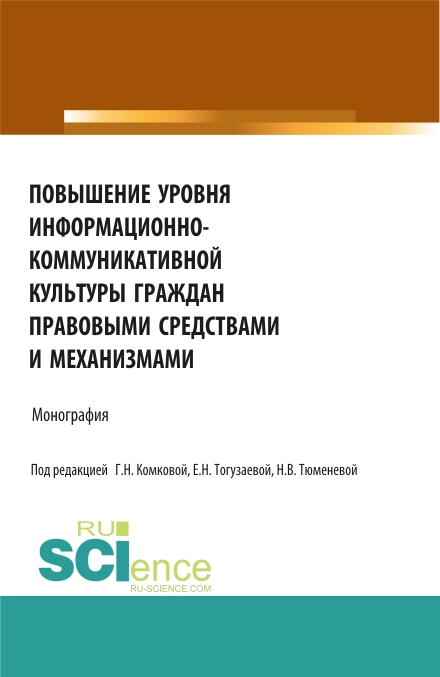 ПОВЫШЕНИЕ УРОВНЯ ИНФОРМАЦИОННО-КОММУНИКАТИВНОЙ КУЛЬТУРЫ ГРАЖДАН ПРАВОВЫМИ СРЕДСТВАМИ И МЕХАНИЗМАМИ

Монография

Под редакцией Г.Н. Комковой, Е.Н. Тогузаевой, Н.В. Тюменевой

RU SCIence
RU-SCIENCE.COM